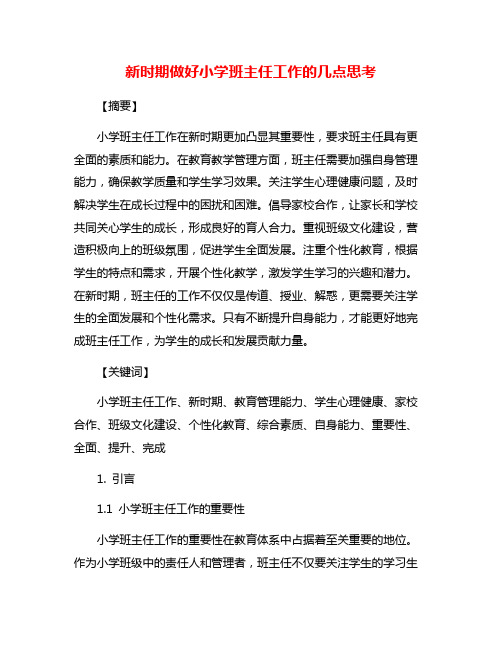 新时期做好小学班主任工作的几点思考

【摘要】

小学班主任工作在新时期更加凸显其重要性，要求班主任具有更全面的素质和能力。在教育教学管理方面，班主任需要加强自身管理能力，确保教学质量和学生学习效果。关注学生心理健康问题，及时解决学生在成长过程中的困扰和困难。倡导家校合作，让家长和学校共同关心学生的成长，形成良好的育人合力。重视班级文化建设，营造积极向上的班级氛围，促进学生全面发展。注重个性化教育，根据学生的特点和需求，开展个性化教学，激发学生学习的兴趣和潜力。在新时期，班主任的工作不仅仅是传道、授业、解惑，更需要关注学生的全面发展和个性化需求。只有不断提升自身能力，才能更好地完成班主任工作，为学生的成长和发展贡献力量。

【关键词】

小学班主任工作、新时期、教育管理能力、学生心理健康、家校合作、班级文化建设、个性化教育、综合素质、自身能力、重要性、全面、提升、完成

1. 引言

1.1 小学班主任工作的重要性

小学班主任工作的重要性在教育体系中占据着至关重要的地位。作为小学班级中的责任人和管理者，班主任不仅要关注学生的学习生